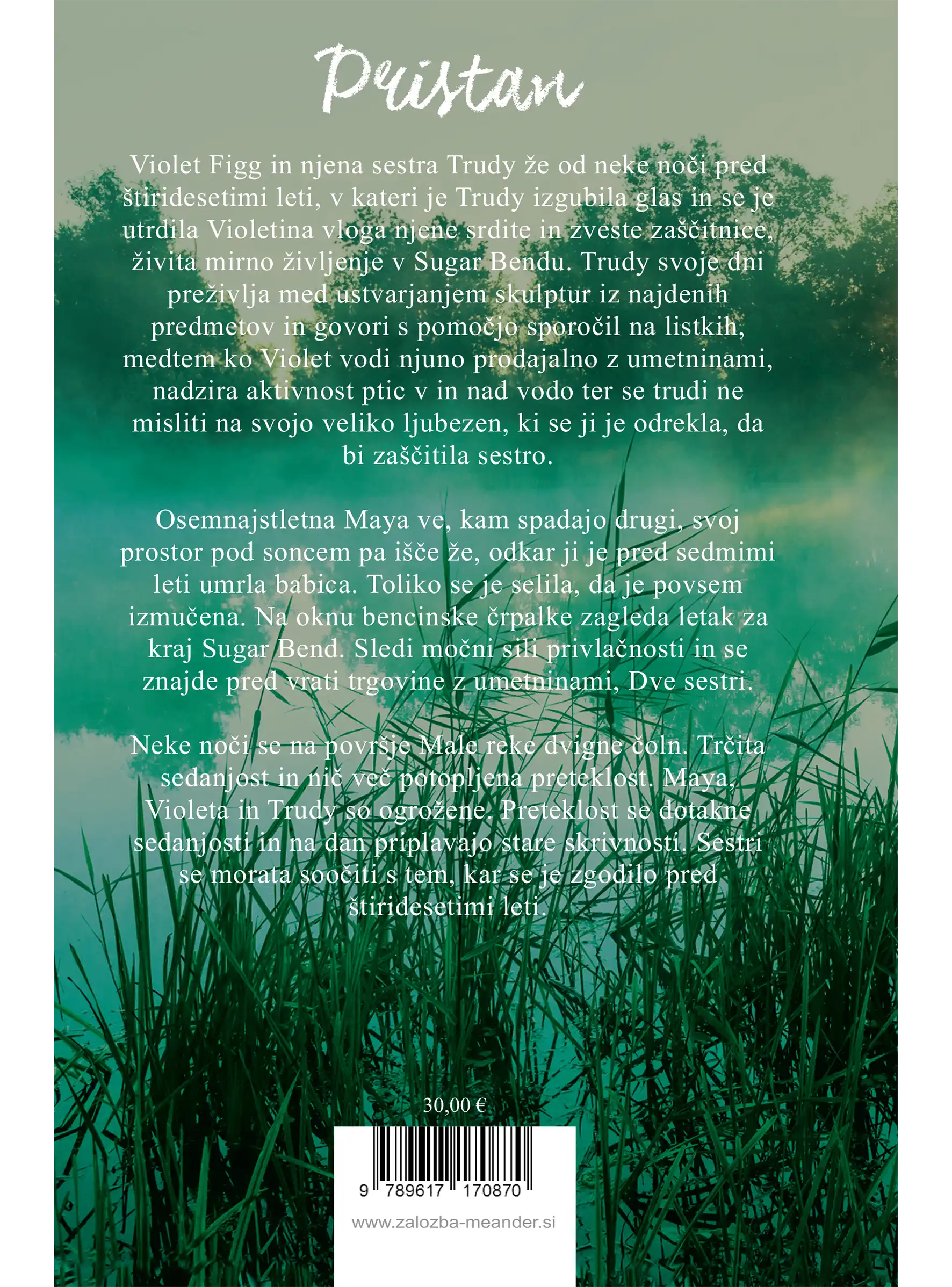 Pristan

Violet Figg in njena sestra Trudy že od neke noči pred štiridesetimi leti, v kateri je Trudy izgubila glas in se je utrdila Violetina vloga njene srdite in zveste zaščitnice, živita mirno življenje v Sugar Bendu. Trudy svoje dni preživlja med ustvarjanjem skulptur iz najdenih predmetov in govori s pomočjo sporočil na listkih, medtem ko Violet vodi njuno prodajalno z umetninami, nadzira aktivnost ptic v in nad vodo ter se trudi ne misliti na svojo veliko ljubezen, ki se ji je odrekla, da bi zaščitila sestro.

Osemnajstletna Maya ve, kam spadajo drugi, svoj prostor pod soncem pa išče že, odkar ji je pred sedmimi leti umrla babica. Toliko se je selila, da je povsem izmučena. Na oknu bencinske črpalke zagleda letak za kraj Sugar Bend. Sledi močni sili privlačnosti in se znajde pred vrati trgovine z umetninami, Dve sestri.

Neke noči se na površje Male reke dvigne čoln. Trčita sedanjost in nič več potopljena preteklost. Maya, Violeta in Trudy so ogrožene. Preteklost se dotakne sedanjosti in na dan priplavajo stare skrivnosti. Sestri se morata soočiti s tem, kar se je zgodilo pred štiridesetimi leti.

30,00 €

9 789617 170870

www.zalozba-meander.si